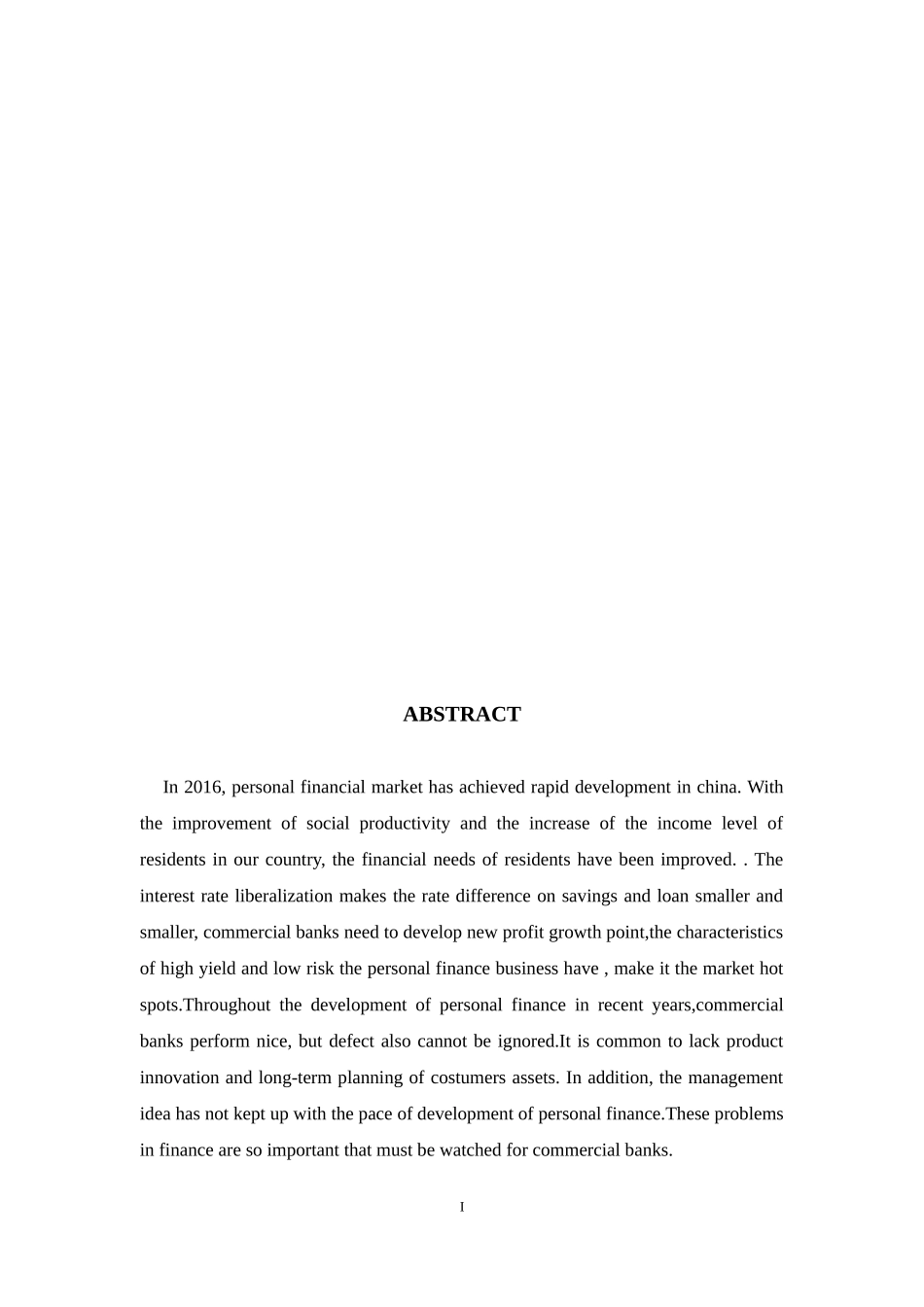 ABSTRACT

In 2016, personal financial market has achieved rapid development in china. With the improvement of social productivity and the increase of the income level of residents in our country, the financial needs of residents have been improved. . The interest rate liberalization makes the rate difference on savings and loan smaller and smaller, commercial banks need to develop new profit growth point,the characteristics of high yield and low risk the personal finance business have , make it the market hot spots.Throughout the development of personal finance in recent years,commercial banks perform nice, but defect also cannot be ignored.It is common to lack product innovation and long-term planning of costumers assets. In addition, the management idea has not kept up with the pace of development of personal finance.These problems in finance are so important that must be watched for commercial banks.

I